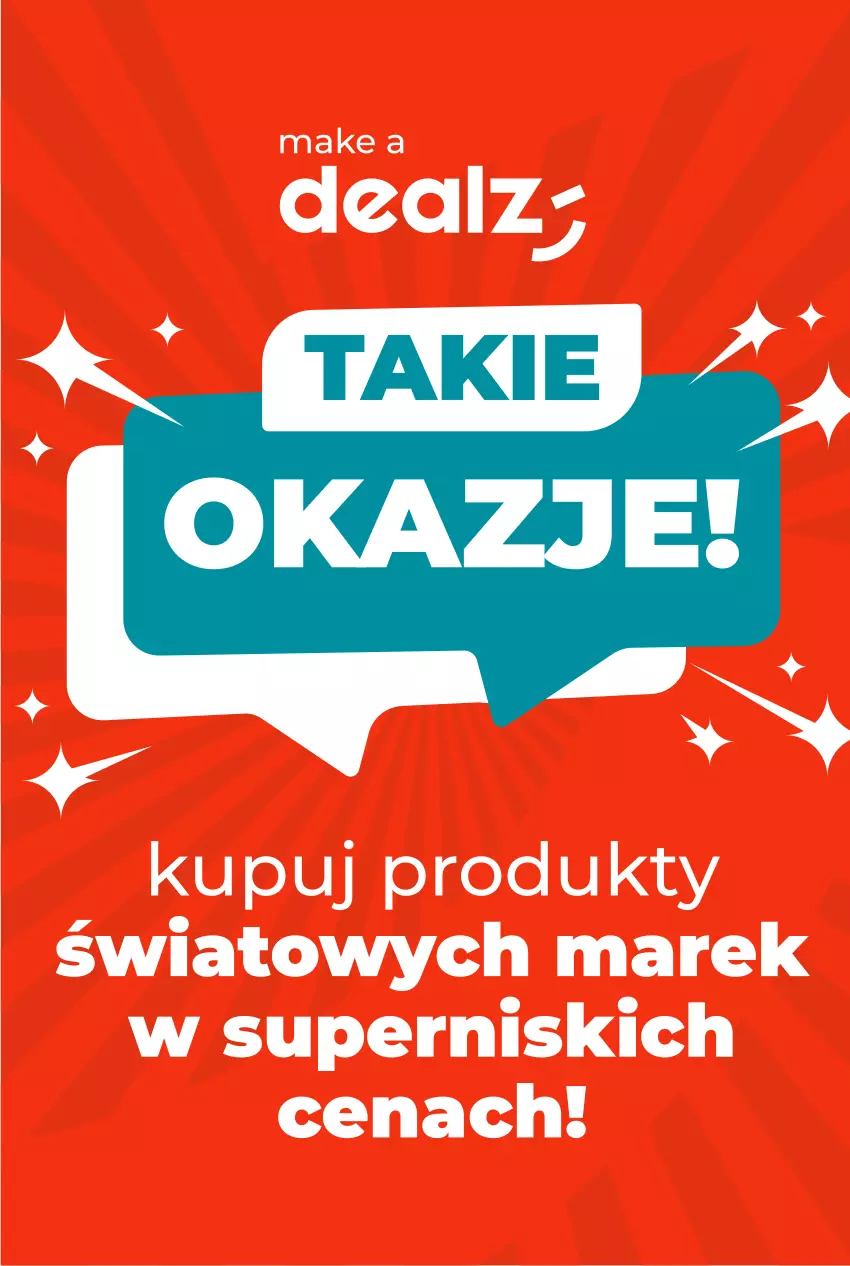 make a
dealz

TAKIE
OKAZJE!

kupuj produkty światowych marek w superniskich cenach!